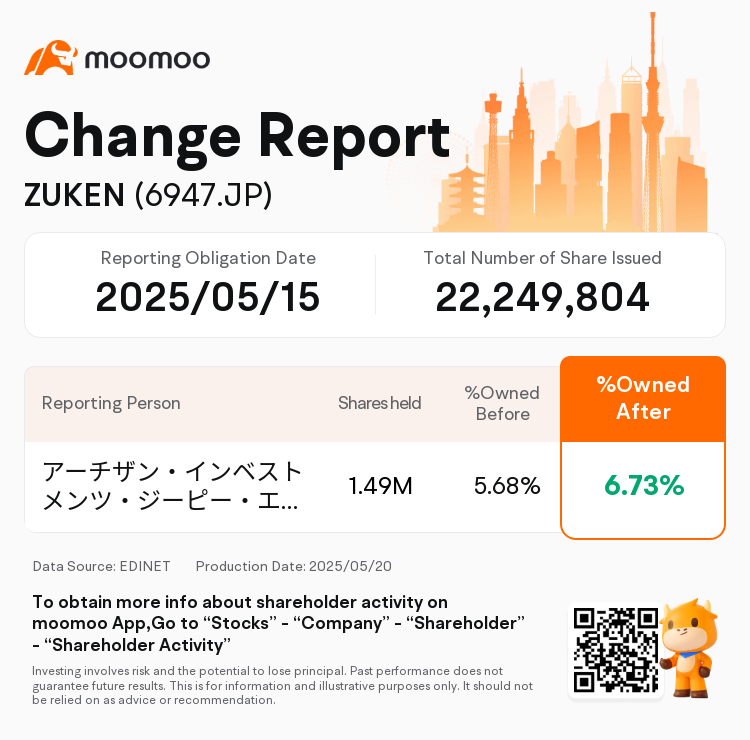 moomoo

Change Report

ZUKEN (6947.JP)

Reporting Obligation Date
2025/05/15

Total Number of Share Issued
22,249,804

| Reporting Person | Shares held | %Owned Before | %Owned After |
|---|---|---|---|
| アーチザン・インベストメンツ・ジーピー・エ... | 1.49M | 5.68% | 6.73% |

Data Source: EDINET Production Date: 2025/05/20

To obtain more info about shareholder activity on moomoo App,Go to “Stocks” - “Company” - “Shareholder” - “Shareholder Activity”

Investing involves risk and the potential to lose principal. Past performance does not guarantee future results. This is for information and illustrative purposes only. It should not be relied on as advice or recommendation.